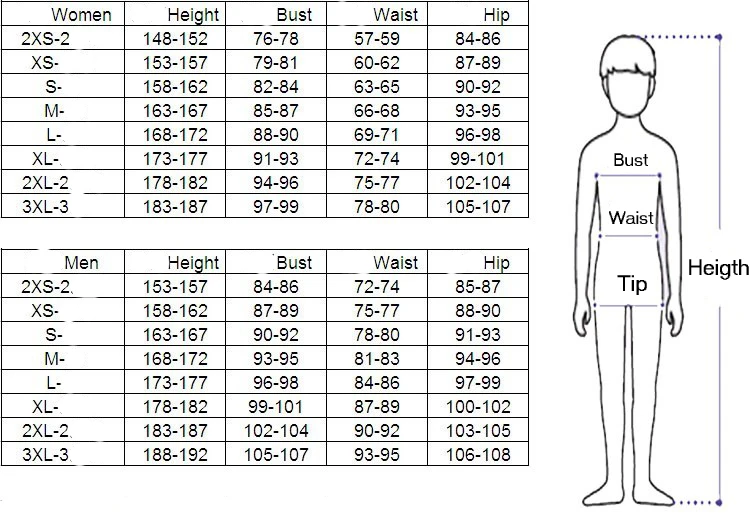 | Women | Height | Bust | Waist | Hip |
|---|---|---|---|---|
| 2XS-2 | 148-152 | 76-78 | 57-59 | 84-86 |
| XS- | 153-157 | 79-81 | 60-62 | 87-89 |
| S- | 158-162 | 82-84 | 63-65 | 90-92 |
| M- | 163-167 | 85-87 | 66-68 | 93-95 |
| L- | 168-172 | 88-90 | 69-71 | 96-98 |
| XL- | 173-177 | 91-93 | 72-74 | 99-101 |
| 2XL-2 | 178-182 | 94-96 | 75-77 | 102-104 |
| 3XL-3 | 183-187 | 97-99 | 78-80 | 105-107 |

| Men | Height | Bust | Waist | Hip |
|---|---|---|---|---|
| 2XS-2 | 153-157 | 84-86 | 72-74 | 85-87 |
| XS- | 158-162 | 87-89 | 75-77 | 88-90 |
| S- | 163-167 | 90-92 | 78-80 | 91-93 |
| M- | 168-172 | 93-95 | 81-83 | 94-96 |
| L- | 173-177 | 96-98 | 84-86 | 97-99 |
| XL- | 178-182 | 99-101 | 87-89 | 100-102 |
| 2XL-2 | 183-187 | 102-104 | 90-92 | 103-105 |
| 3XL-3 | 188-192 | 105-107 | 93-95 | 106-108 |

Bust
Waist
Tip
Heigth